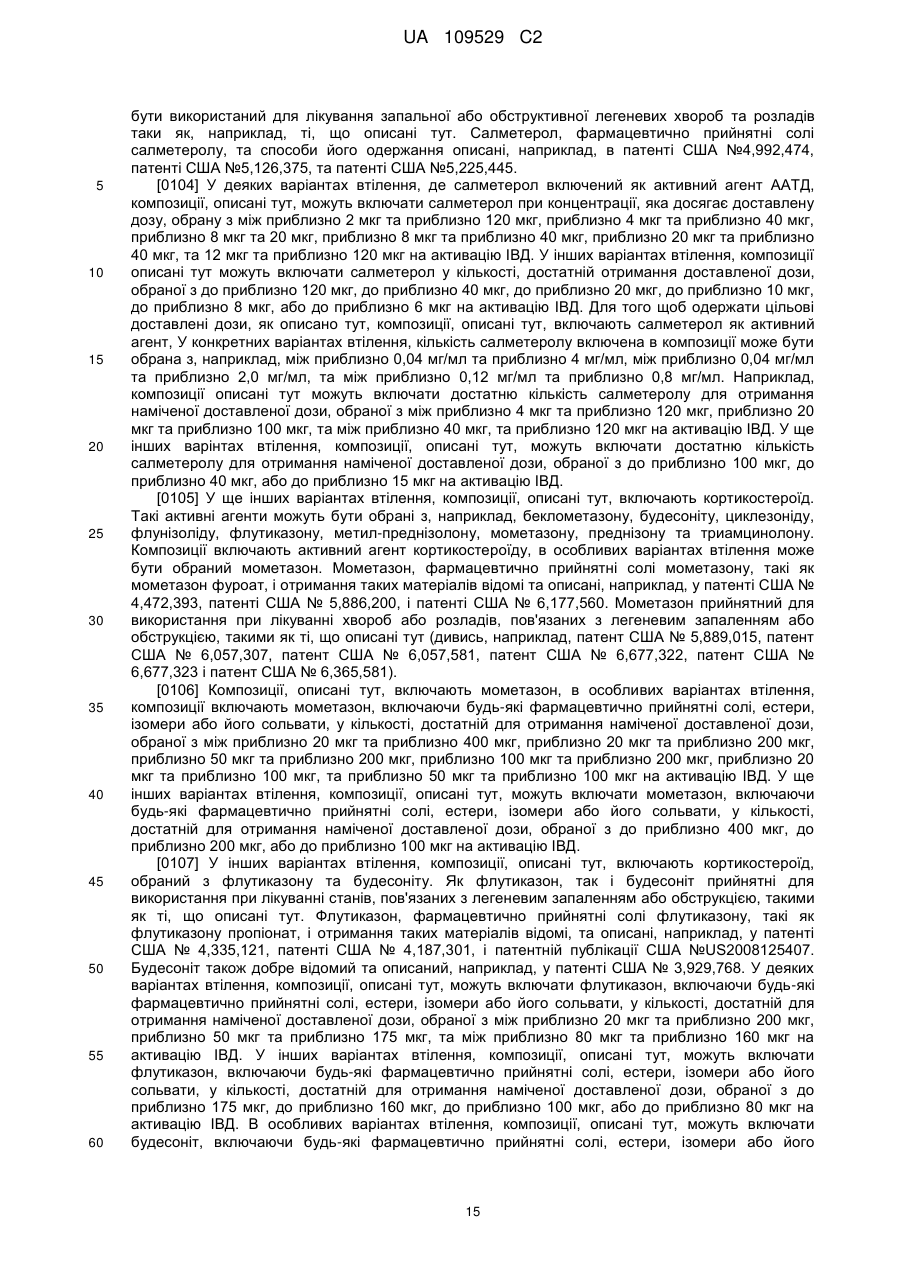 UA 109529 C2

бути використаний для лікування запальної або обструктивної легеневих хвороб та розладів таки як, наприклад, ті, що описані тут. Салметерол, фармацевтично прийнятні солі салметеролу, та способи його одержання описані, наприклад, в патенті США №4,992,474, патенті США №5,126,375, та патенті США №5,225,445.

5 [0104] У деяких варіантах втілення, де салметерол включений як активний агент ААТД, композиції, описані тут, можуть включати салметерол при концентрації, яка досягає доставлену дозу, обрану з між приблизно 2 мкг та приблизно 120 мкг, приблизно 4 мкг та приблизно 40 мкг, приблизно 8 мкг та 20 мкг, приблизно 8 мкг та приблизно 40 мкг, приблизно 20 мкг та приблизно 40 мкг, та 12 мкг та приблизно 120 мкг на активацію ІВД. У інших варіантах втілення, композиції 10 описані тут можуть включати салметерол у кількості, достатній отримання доставленої дози, обраної з до приблизно 120 мкг, до приблизно 40 мкг, до приблизно 20 мкг, до приблизно 10 мкг, до приблизно 8 мкг, або до приблизно 6 мкг на активацію ІВД. Для того щоб одержати цільові доставлені дози, як описано тут, композиції, описані тут, включають салметерол як активний агент, У конкретних варіантах втілення, кількість салметеролу включена в композиції може бути 15 обрана з, наприклад, між приблизно 0,04 мг/мл та приблизно 4 мг/мл, між приблизно 0,04 мг/мл та приблизно 2,0 мг/мл, та між приблизно 0,12 мг/мл та приблизно 0,8 мг/мл. Наприклад, композиції описані тут можуть включати достатню кількість салметеролу для отримання наміченої доставленої дози, обраної з між приблизно 4 мкг та приблизно 120 мкг, приблизно 20 мкг та приблизно 100 мкг, та між приблизно 40 мкг, та приблизно 120 мкг на активацію ІВД. У ще 20 інших варінтах втілення, композиції, описані тут, можуть включати достатню кількість салметеролу для отримання наміченої доставленої дози, обраної з до приблизно 100 мкг, до приблизно 40 мкг, або до приблизно 15 мкг на активацію ІВД.

[0105] У ще інших варіантах втілення, композиції, описані тут, включають кортикостероїд. Такі активні агенти можуть бути обрані з, наприклад, беклометазону, будесоніту, циклезоніду, 25 флунізоліду, флутиказону, метил-преднізолону, мометазону, преднізону та триамцинолону. Композиції включають активний агент кортикостероїду, в особливих варіантах втілення може бути обраний мометазон. Мометазон, фармацевтично прийнятні солі мометазону, такі як мометазон фуроат, і отримання таких матеріалів відомі та описані, наприклад, у патенті США № 4,472,393, патенті США № 5,886,200, і патенті США № 6,177,560. Мометазон прийнятний для 30 використання при лікуванні хвороб або розладів, пов'язаних з легеневим запаленням або обструкцією, такими як ті, що описані тут (дивись, наприклад, патент США № 5,889,015, патент США № 6,057,307, патент США № 6,057,581, патент США № 6,677,322, патент США № 6,677,323 і патент США № 6,365,581).

[0106] Композиції, описані тут, включають мометазон, в особливих варіантах втілення, 35 композиції включають мометазон, включаючи будь-які фармацевтично прийнятні солі, естери, ізомери або його сольвати, у кількості, достатній для отримання наміченої доставленої дози, обраної з між приблизно 20 мкг та приблизно 400 мкг, приблизно 20 мкг та приблизно 200 мкг, приблизно 50 мкг та приблизно 200 мкг, приблизно 100 мкг та приблизно 200 мкг, приблизно 20 мкг та приблизно 100 мкг, та приблизно 50 мкг та приблизно 100 мкг на активацію ІВД. У ще 40 інших варіантах втілення, композиції, описані тут, можуть включати мометазон, включаючи будь-які фармацевтично прийнятні солі, естери, ізомери або його сольвати, у кількості, достатній для отримання наміченої доставленої дози, обраної з до приблизно 400 мкг, до приблизно 200 мкг, або до приблизно 100 мкг на активацію ІВД.

[0107] У інших варіантах втілення, композиції, описані тут, включають кортикостероїд, 45 обраний з флутиказону та будесоніту. Як флутиказон, так і будесоніт прийнятні для використання при лікуванні станів, пов'язаних з легеневим запаленням або обструкцією, такими як ті, що описані тут. Флутиказон, фармацевтично прийнятні солі флутиказону, такі як флутиказону пропіонат, і отримання таких матеріалів відомі, та описані, наприклад, у патенті США № 4,335,121, патенті США № 4,187,301, і патентній публікації США №US2008125407. 50 Будесоніт також добре відомий та описаний, наприклад, у патенті США № 3,929,768. У деяких варіантах втілення, композиції, описані тут, можуть включати флутиказон, включаючи будь-які фармацевтично прийнятні солі, естери, ізомери або його сольвати, у кількості, достатній для отримання наміченої доставленої дози, обраної з між приблизно 20 мкг та приблизно 200 мкг, приблизно 50 мкг та приблизно 175 мкг, та між приблизно 80 мкг та приблизно 160 мкг на 55 активацію ІВД. У інших варіантах втілення, композиції, описані тут, можуть включати флутиказон, включаючи будь-які фармацевтично прийнятні солі, естери, ізомери або його сольвати, у кількості, достатній для отримання наміченої доставленої дози, обраної з до приблизно 175 мкг, до приблизно 160 мкг, до приблизно 100 мкг, або до приблизно 80 мкг на активацію ІВД. В особливих варіантах втілення, композиції, описані тут, можуть включати 60 будесоніт, включаючи будь-які фармацевтично прийнятні солі, естери, ізомери або його

15